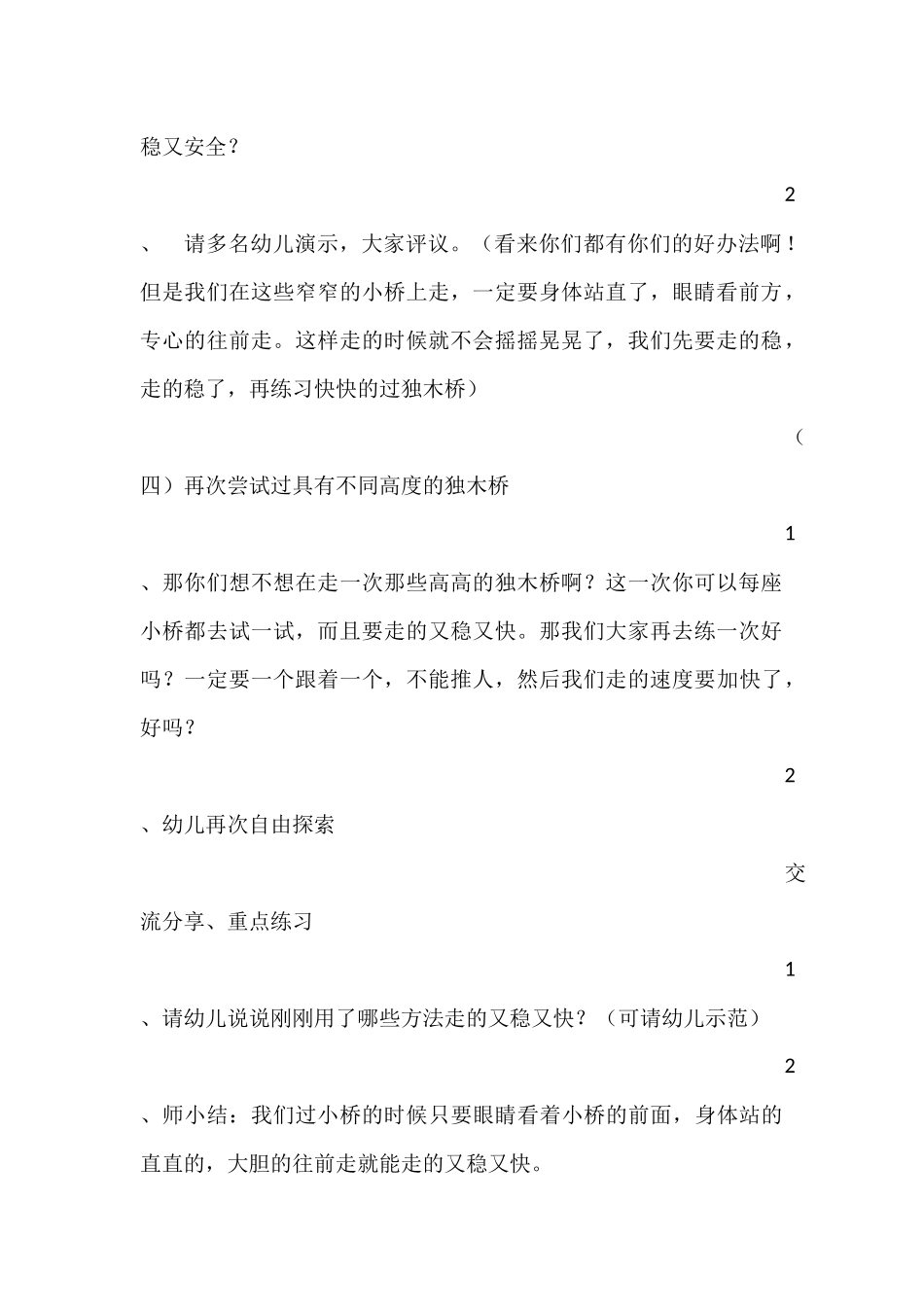 稳又安全？

2

、 请多名幼儿演示，大家评议。（看来你们都有你们的好办法啊！但是我们在这些窄窄的小桥上走，一定要身体站直了，眼睛看前方，专心的往前走。这样走的时候就不会摇摇晃晃了，我们先要走的稳，走的稳了，再练习快快的过独木桥）

（

四）再次尝试过具有不同高度的独木桥

1

、那你们想不想在走一次那些高高的独木桥啊？这一次你可以每座小桥都去试一试，而且要走的又稳又快。那我们大家再去练一次好吗？一定要一个跟着一个，不能推人，然后我们走的速度要加快了，好吗？

2

、幼儿再次自由探索

交

流分享、重点练习

1

、请幼儿说说刚刚用了哪些方法走的又稳又快？（可请幼儿示范）

2

、师小结：我们过小桥的时候只要眼睛看着小桥的前面，身体站的直直的，大胆的往前走就能走的又稳又快。